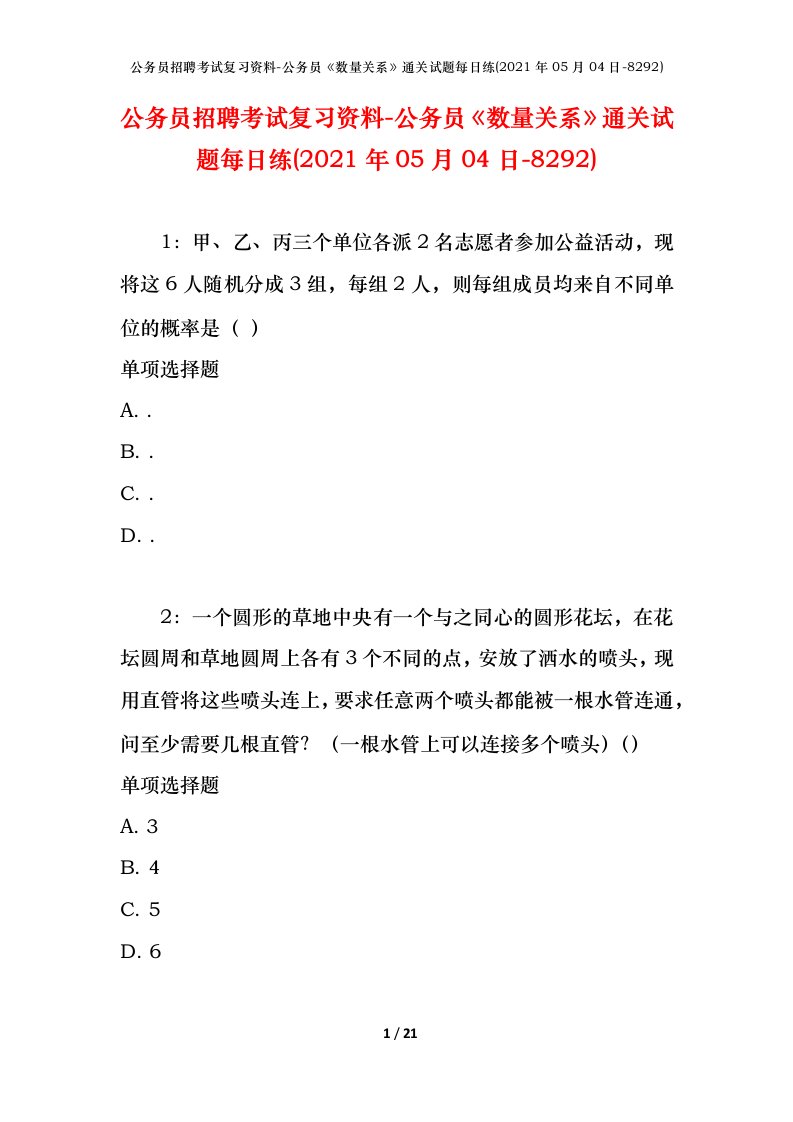 公务员招聘考试复习资料-公务员《数量关系》通关试题每日练(2021 年 05 月 04 日-8292)

公务员招聘考试复习资料-公务员《数量关系》通关试题每日练(2021 年 05 月 04 日-8292)

1：甲、乙、丙三个单位各派 2 名志愿者参加公益活动，现将这 6 人随机分成 3 组，每组 2 人，则每组成员均来自不同单位的概率是（ ）

单项选择题

A. .

B. .

C. .

D. .

2：一个圆形的草地中央有一个与之同心的圆形花坛，在花坛圆周和草地圆周上各有 3 个不同的点，安放了洒水的喷头，现用直管将这些喷头连上，要求任意两个喷头都能被一根水管连通，问至少需要几根直管？（一根水管上可以连接多个喷头）()

单项选择题

A. 3

B. 4

C. 5

D. 6

1 / 21